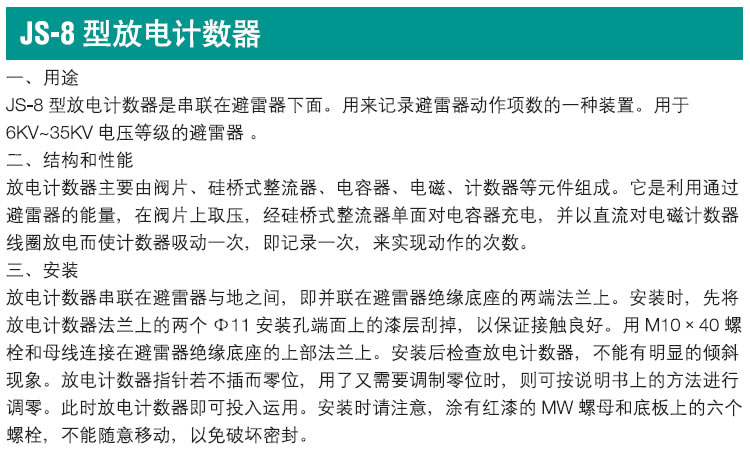 JS-8 型放电计数器

一、用途

JS-8 型放电计数器是串联在避雷器下面。用来记录避雷器动作项数的一种装置。用于 6KV~35KV 电压等级的避雷器 。

二、结构和性能

放电计数器主要由阀片、硅桥式整流器、电容器、电磁、计数器等元件组成。它是利用通过避雷器的能量，在阀片上取压，经硅桥式整流器单面对电容器充电，并以直流对电磁计数器线圈放电而使计数器吸动一次，即记录一次，来实现动作的次数。

三、安装

放电计数器串联在避雷器与地之间，即并联在避雷器绝缘底座的两端法兰上。安装时，先将放电计数器法兰上的两个 Φ11 安装孔端面上的漆层刮掉，以保证接触良好。用 M10 × 40 螺栓和母线连接在避雷器绝缘底座的上部法兰上。安装后检查放电计数器，不能有明显的倾斜现象。放电计数器指针若不插而零位，用了又需要调制零位时，则可按说明书上的方法进行调零。此时放电计数器即可投入运用。安装时请注意，涂有红漆的 MW 螺母和底板上的六个螺栓，不能随意移动，以免破坏密封。